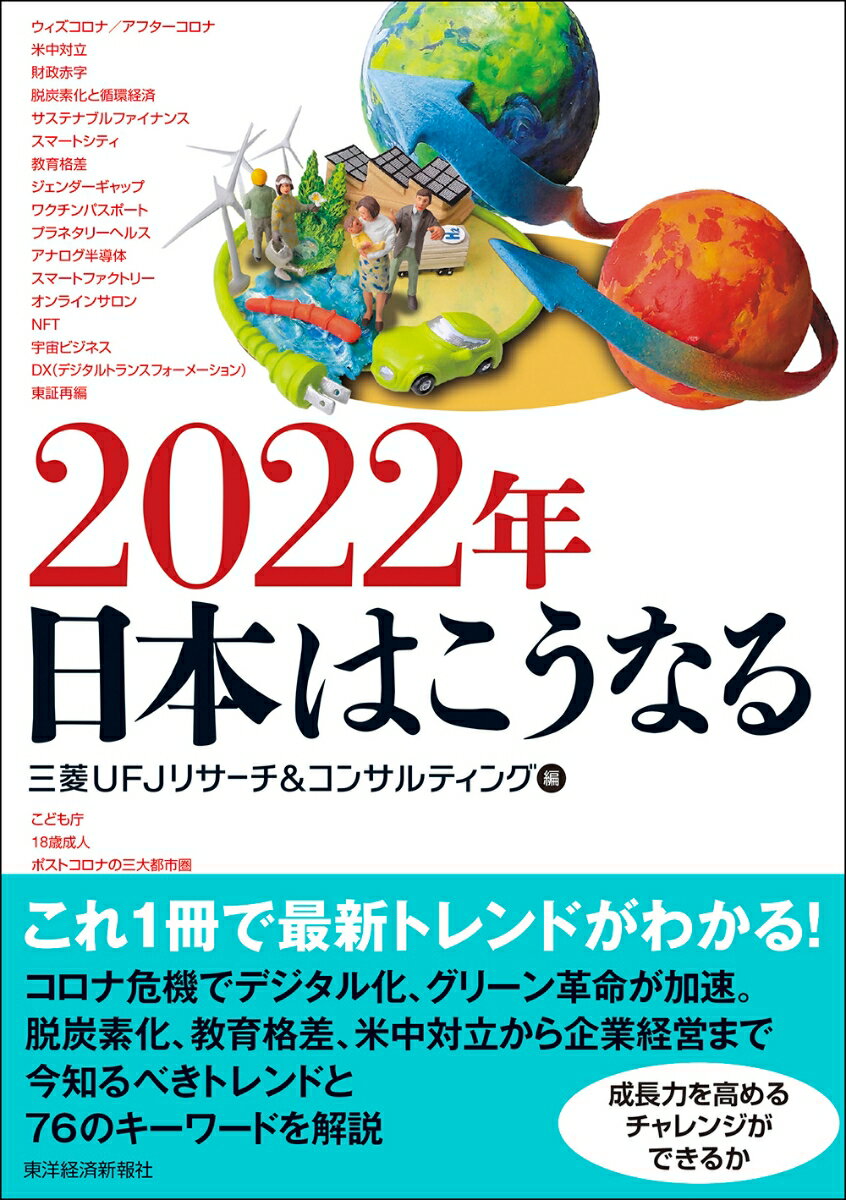 ウィズコロナ／アフターコロナ
米中対立
財政赤字
脱炭素化と循環経済
サステナブルファイナンス
スマートシティ
教育格差
ジェンダーギャップ
ワクチンパスポート
プラネタリーヘルス
アナログ半導体
スマートファクトリー
オンラインサロン
NFT
宇宙ビジネス
DX(デジタルトランスフォーメーション)
東証再編

$H_2$

2022年
日本はこうなる

三菱UFJリサーチ&コンサルティング 編

こども庁
18歳成人
ポストコロナの三大都市圏

これ1冊で最新トレンドがわかる!
コロナ危機でデジタル化、グリーン革命が加速。
脱炭素化、教育格差、米中対立から企業経営まで
今知るべきトレンドと
76のキーワードを解説

成長力を高める
チャレンジが
できるか

東洋経済新報社